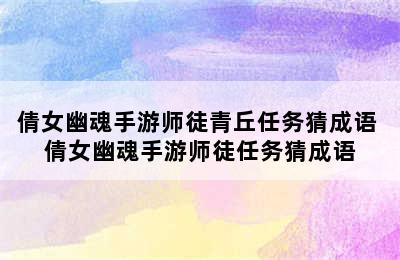 倩女幽魂手游师徒青丘任务猜成语 倩女幽魂手游师徒任务猜成语